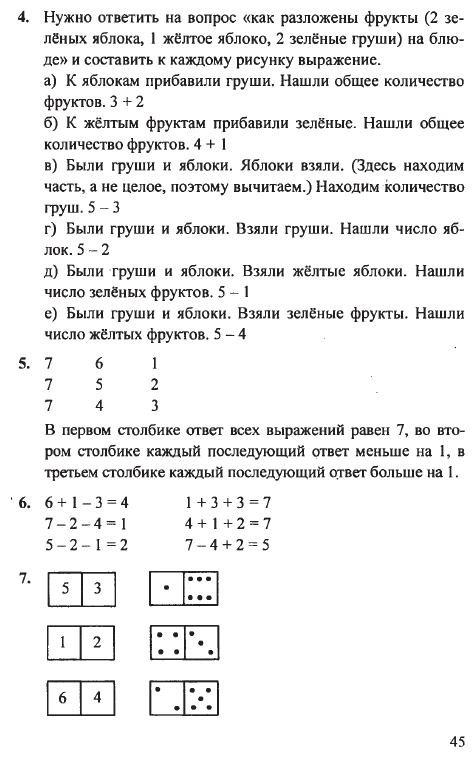 4. Нужно ответить на вопрос «как разложены фрукты (2 зелёных яблока, 1 жёлтое яблоко, 2 зелёные груши) на блюде» и составить к каждому рисунку выражение.

а) К яблокам прибавили груши. Нашли общее количество фруктов. $3 + 2$

б) К жёлтым фруктам прибавили зелёные. Нашли общее количество фруктов. $4 + 1$

в) Были груши и яблоки. Яблоки взяли. (Здесь находим часть, а не целое, поэтому вычитаем.) Находим количество груш. $5 - 3$

г) Были груши и яблоки. Взяли груши. Нашли число яблок. $5 - 2$

д) Были груши и яблоки. Взяли жёлтые яблоки. Нашли число зелёных фруктов. $5 - 1$

е) Были груши и яблоки. Взяли зелёные фрукты. Нашли число жёлтых фруктов. $5 - 4$

5.
| 7 | 6 | 1 |
|---|---|---|
| 7 | 5 | 2 |
| 7 | 4 | 3 |

В первом столбике ответ всех выражений равен 7, во втором столбике каждый последующий ответ меньше на 1, в третьем столбике каждый последующий ответ больше на 1.

6. $6 + 1 - 3 = 4$
$7 - 2 - 4 = 1$
$5 - 2 - 1 = 2$

$1 + 3 + 3 = 7$
$4 + 1 + 2 = 7$
$7 - 4 + 2 = 5$

7.
| 5 | 3 |
|---|---|

| 1 | 2 |
|---|---|

| 6 | 4 |
|---|---|

45